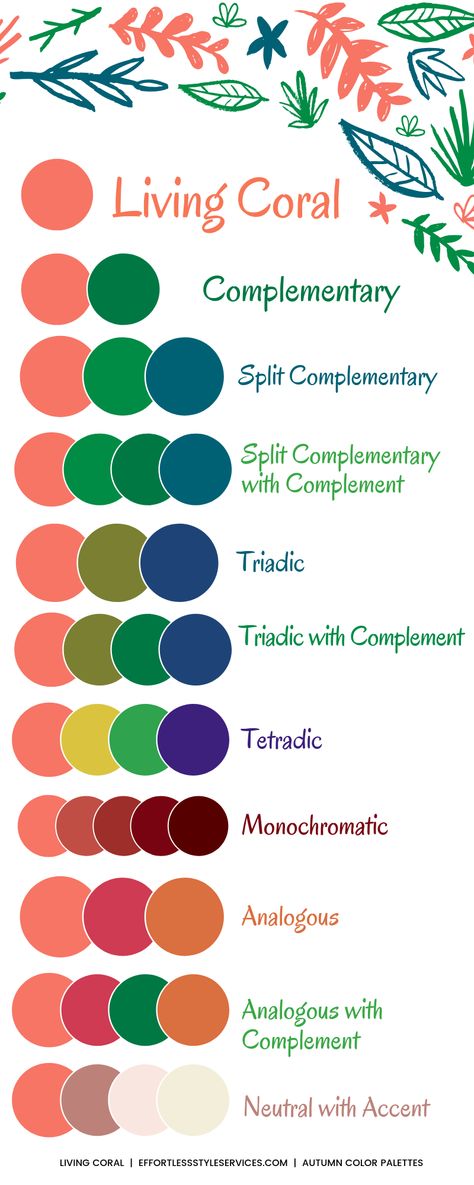 Living Coral

Complementary

Split Complementary

Split Complementary with Complement

Triadic

Triadic with Complement

Tetradic

Monochromatic

Analogous

Analogous with Complement

Neutral with Accent

LIVING CORAL | EFFORTLESSSTYLESERVICES.COM | AUTUMN COLOR PALETTES